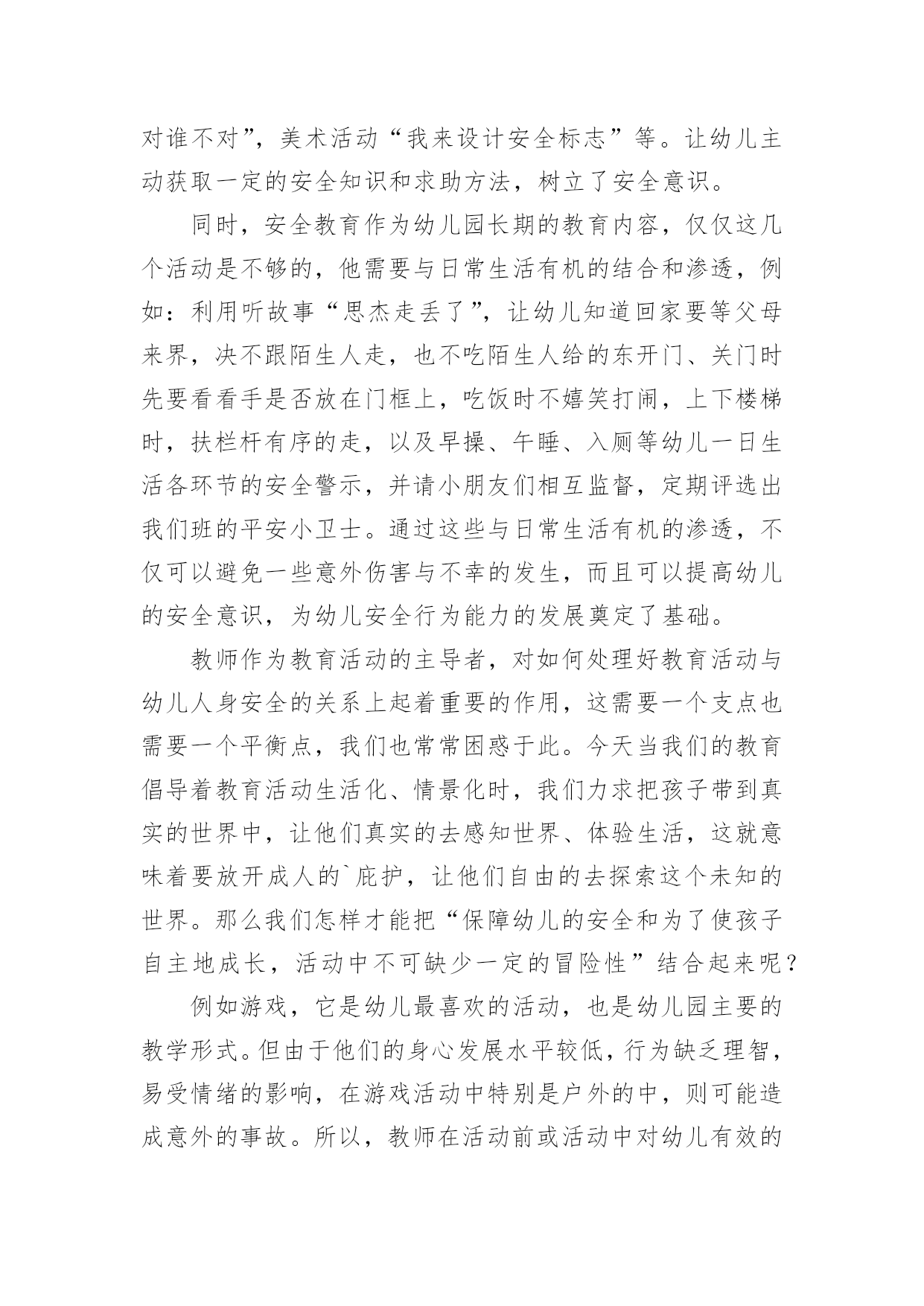 对谁不对”，美术活动“我来设计安全标志”等。让幼儿主动获取一定的安全知识和求助方法，树立了安全意识。

同时，安全教育作为幼儿园长期的教育内容，仅仅这几个活动是不够的，他需要与日常生活有机的结合和渗透，例如：利用听故事“思杰走丢了”，让幼儿知道回家要等父母来界，决不跟陌生人走，也不吃陌生人给的东开门、关门时先要看看手是否放在门框上，吃饭时不嬉笑打闹，上下楼梯时，扶栏杆有序的走，以及早操、午睡、入厕等幼儿一日生活各环节的安全警示，并请小朋友们相互监督，定期评选出我们班的平安小卫士。通过这些与日常生活有机的渗透，不仅可以避免一些意外伤害与不幸的发生，而且可以提高幼儿的安全意识，为幼儿安全行为能力的发展奠定了基础。

教师作为教育活动的主导者，对如何处理好教育活动与幼儿人身安全的关系上起着重要的作用，这需要一个支点也需要一个平衡点，我们也常常困惑于此。今天当我们的教育倡导着教育活动生活化、情景化时，我们力求把孩子带到真实的世界中，让他们真实的去感知世界、体验生活，这就意味着要放开成人的`庇护，让他们自由的去探索这个未知的世界。那么我们怎样才能把“保障幼儿的安全和为了使孩子自主地成长，活动中不可缺少一定的冒险性”结合起来呢？

例如游戏，它是幼儿最喜欢的活动，也是幼儿园主要的教学形式。但由于他们的身心发展水平较低，行为缺乏理智，易受情绪的影响，在游戏活动中特别是户外的中，则可能造成意外的事故。所以，教师在活动前或活动中对幼儿有效的